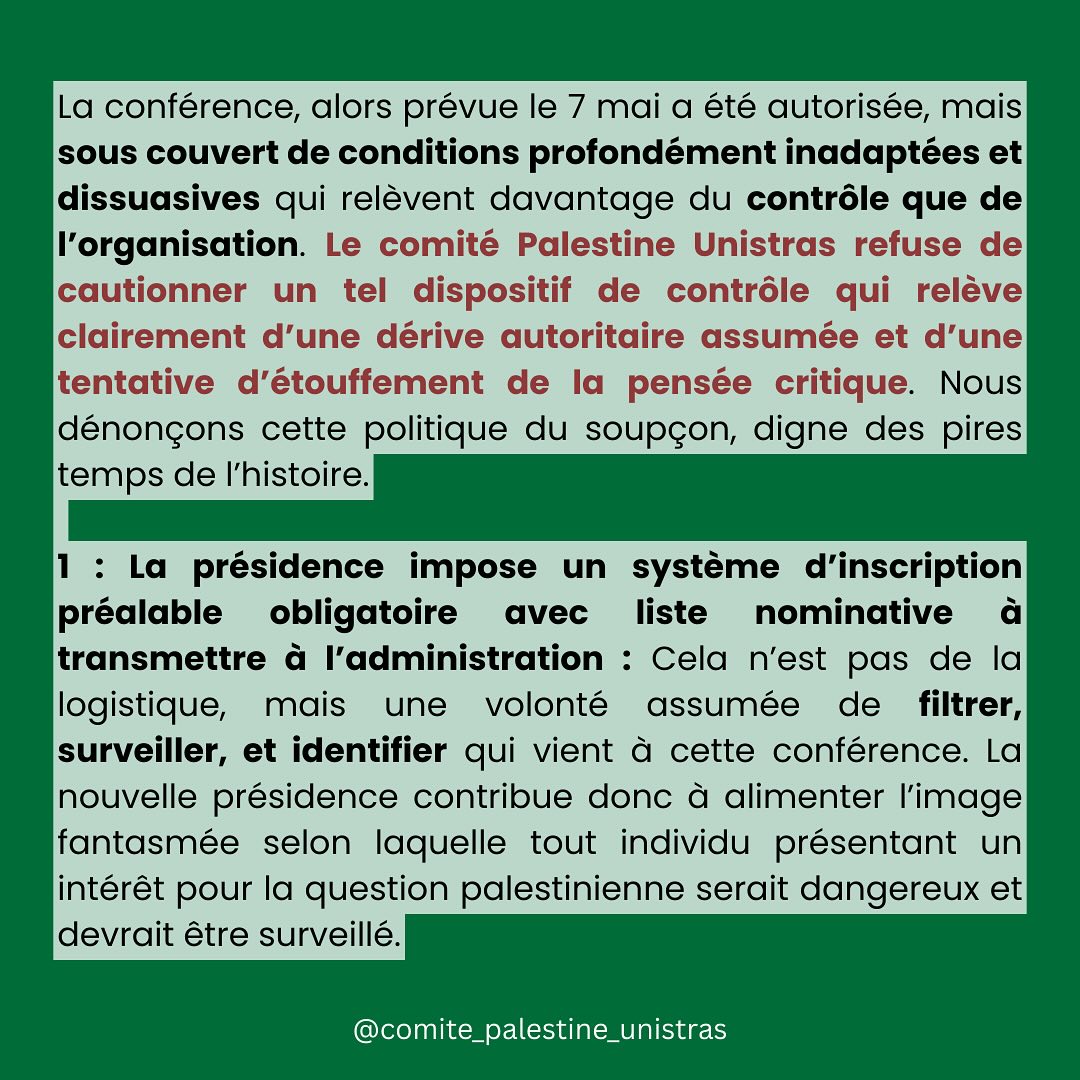 La conférence, alors prévue le 7 mai a été autorisée, mais sous couvert de conditions profondément inadaptées et dissuasives qui relèvent davantage du contrôle que de l'organisation. Le comité Palestine Unistras refuse de cautionner un tel dispositif de contrôle qui relève clairement d'une dérive autoritaire assumée et d'une tentative d'étouffement de la pensée critique. Nous dénonçons cette politique du soupçon, digne des pires temps de l'histoire.

1 : La présidence impose un système d'inscription préalable obligatoire avec liste nominative à transmettre à l'administration : Cela n'est pas de la logistique, mais une volonté assumée de filtrer, surveiller, et identifier qui vient à cette conférence. La nouvelle présidence contribue donc à alimenter l'image fantasmée selon laquelle tout individu présentant un intérêt pour la question palestinienne serait dangereux et devrait être surveillé.

@comite_palestine_unistras